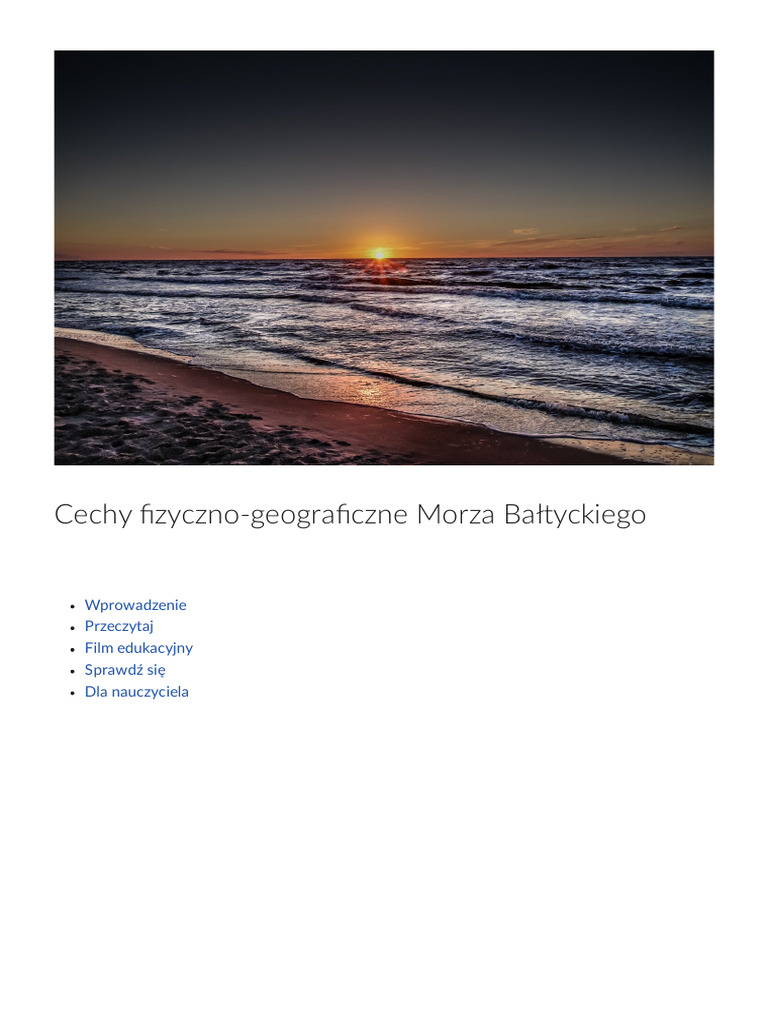 Cechy fizyczno-geograficzne Morza Bałtyckiego

- Wprowadzenie
- Przeczytaj
- Film edukacyjny
- Sprawdź się
- Dla nauczyciela